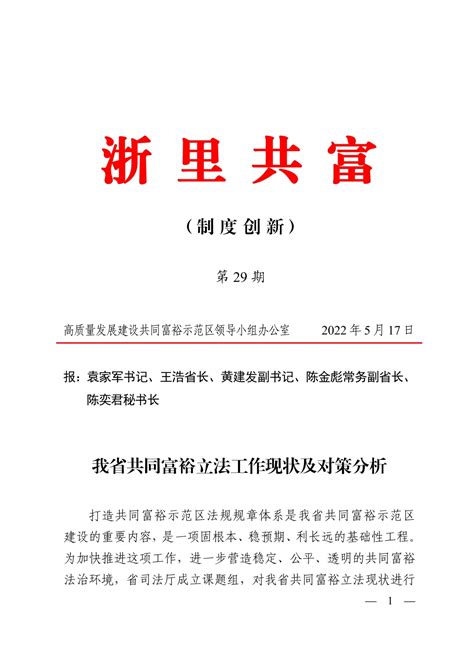 浙里共富

（制度创新）

第 29 期

高质量发展建设共同富裕示范区领导小组办公室　　2022 年 5 月 17 日

报：袁家军书记、王浩省长、黄建发副书记、陈金彪常务副省长、陈奕君秘书长

我省共同富裕立法工作现状及对策分析

打造共同富裕示范区法规规章体系是我省共同富裕示范区建设的重要内容，是一项固根本、稳预期、利长远的基础性工程。为加快推进这项工作，进一步营造稳定、公平、透明的共同富裕法治环境，省司法厅成立课题组，对我省共同富裕立法现状进行

— 1 —